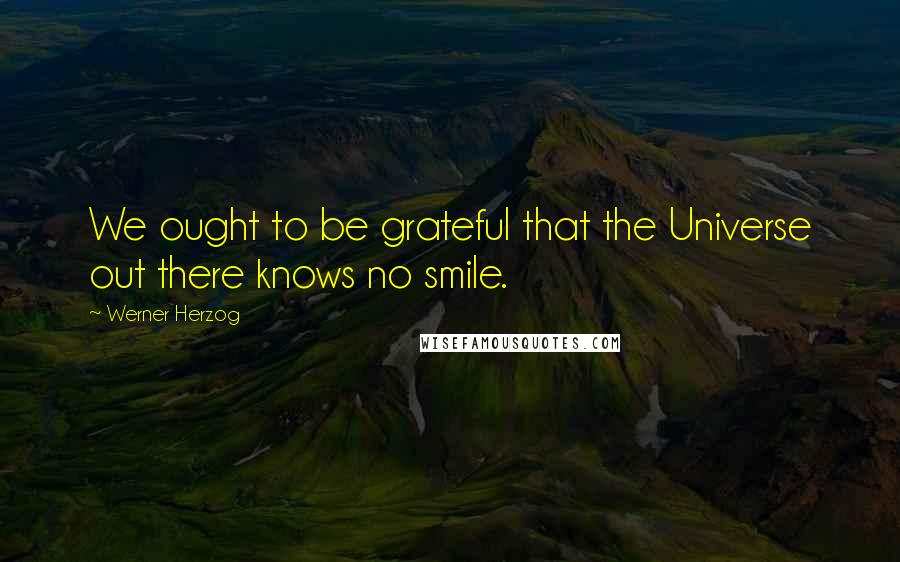 We ought to be grateful that the Universe out there knows no smile.

~ Werner Herzog

WISEFAMOUSQUOTES.COM